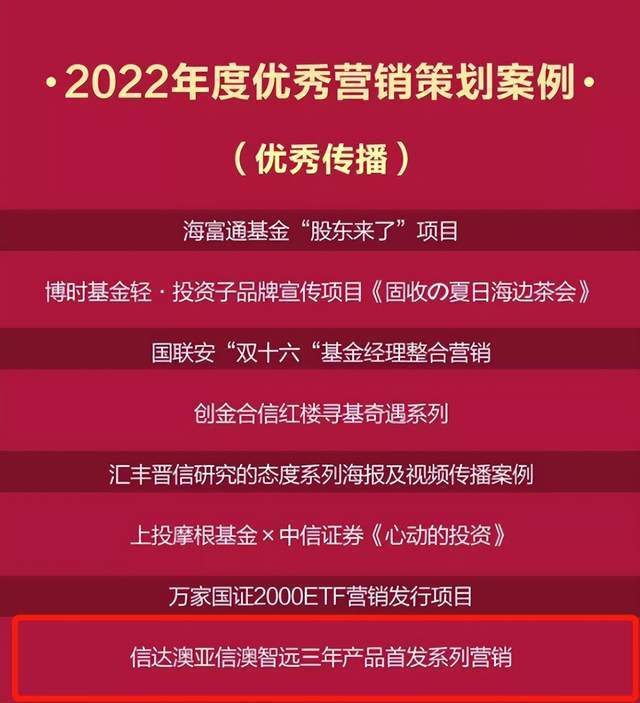 ·2022年度优秀营销策划案例·

（优秀传播）

海富通基金“股东来了”项目

博时基金轻·投资子品牌宣传项目《固收の夏日海边茶会》

国联安“双十六“基金经理整合营销

创金合信红楼寻基奇遇系列

汇丰晋信研究的态度系列海报及视频传播案例

上投摩根基金×中信证券《心动的投资》

万家国证2000ETF营销发行项目

信达澳亚信澳智远三年产品首发系列营销